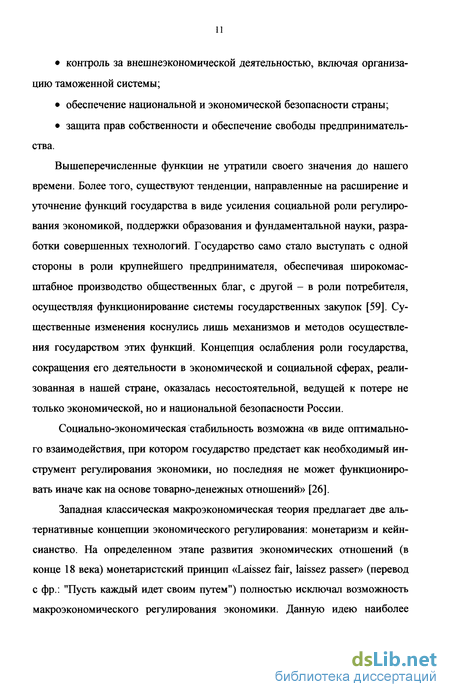 11

• контроль за внешнеэкономической деятельностью, включая организацию таможенной системы;

• обеспечение национальной и экономической безопасности страны;

• защита прав собственности и обеспечение свободы предпринимательства.

Вышеперечисленные функции не утратили своего значения до нашего времени. Более того, существуют тенденции, направленные на расширение и уточнение функций государства в виде усиления социальной роли регулирования экономикой, поддержки образования и фундаментальной науки, разработки совершенных технологий. Государство само стало выступать с одной стороны в роли крупнейшего предпринимателя, обеспечивая широкомасштабное производство общественных благ, с другой – в роли потребителя, осуществляя функционирование системы государственных закупок [59]. Существенные изменения коснулись лишь механизмов и методов осуществления государством этих функций. Концепция ослабления роли государства, сокращения его деятельности в экономической и социальной сферах, реализованная в нашей стране, оказалась несостоятельной, ведущей к потере не только экономической, но и национальной безопасности России.

Социально-экономическая стабильность возможна «в виде оптимального взаимодействия, при котором государство предстает как необходимый инструмент регулирования экономики, но последняя не может функционировать иначе как на основе товарно-денежных отношений» [26].

Западная классическая макроэкономическая теория предлагает две альтернативные концепции экономического регулирования: монетаризм и кейнсианство. На определенном этапе развития экономических отношений (в конце 18 века) монетаристский принцип «Laissez fair, laissez passer» (перевод с фр.: "Пусть каждый идет своим путем") полностью исключал возможность макроэкономического регулирования экономики. Данную идею наиболее

dsLib.net
библиотека диссертаций